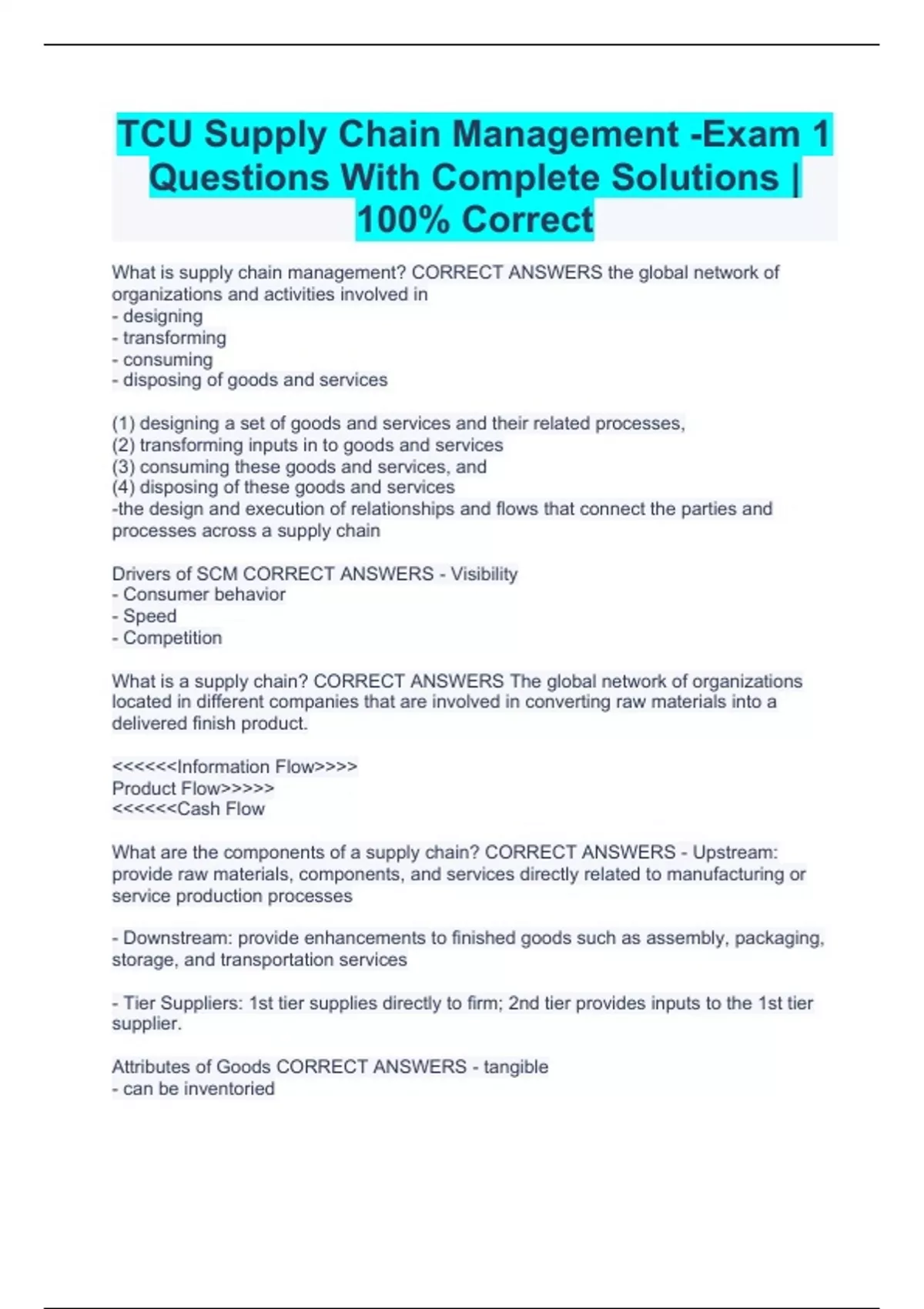 TCU Supply Chain Management -Exam 1 Questions With Complete Solutions | 100% Correct

What is supply chain management? CORRECT ANSWERS the global network of organizations and activities involved in
- designing
- transforming
- consuming
- disposing of goods and services

(1) designing a set of goods and services and their related processes,
(2) transforming inputs in to goods and services
(3) consuming these goods and services, and
(4) disposing of these goods and services
-the design and execution of relationships and flows that connect the parties and processes across a supply chain

Drivers of SCM CORRECT ANSWERS - Visibility
- Consumer behavior
- Speed
- Competition

What is a supply chain? CORRECT ANSWERS The global network of organizations located in different companies that are involved in converting raw materials into a delivered finish product.

<<<<<<Information Flow>>>>
Product Flow>>>>>
<<<<<<Cash Flow

What are the components of a supply chain? CORRECT ANSWERS - Upstream: provide raw materials, components, and services directly related to manufacturing or service production processes

- Downstream: provide enhancements to finished goods such as assembly, packaging, storage, and transportation services

- Tier Suppliers: 1st tier supplies directly to firm; 2nd tier provides inputs to the 1st tier supplier.

Attributes of Goods CORRECT ANSWERS - tangible
- can be inventoried